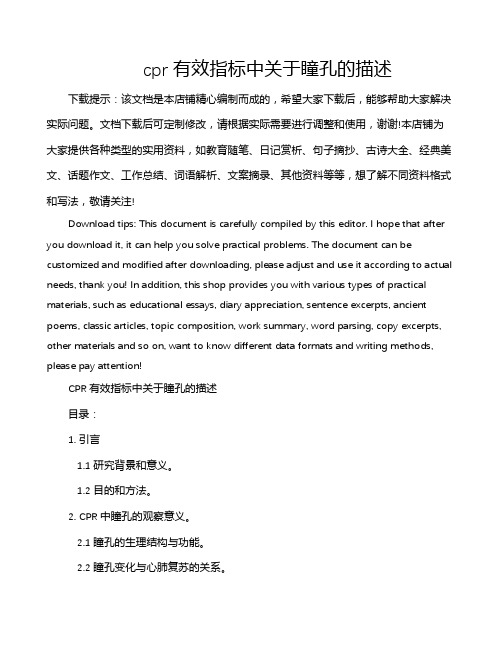 cpr 有效指标中关于瞳孔的描述

下载提示：该文档是本店铺精心编制而成的，希望大家下载后，能够帮助大家解决实际问题。文档下载后可定制修改，请根据实际需要进行调整和使用，谢谢!本店铺为大家提供各种类型的实用资料，如教育随笔、日记赏析、句子摘抄、古诗大全、经典美文、话题作文、工作总结、词语解析、文案摘录、其他资料等等，想了解不同资料格式和写法，敬请关注!

Download tips: This document is carefully compiled by this editor. I hope that after you download it, it can help you solve practical problems. The document can be customized and modified after downloading, please adjust and use it according to actual needs, thank you! In addition, this shop provides you with various types of practical materials, such as educational essays, diary appreciation, sentence excerpts, ancient poems, classic articles, topic composition, work summary, word parsing, copy excerpts, other materials and so on, want to know different data formats and writing methods, please pay attention!

CPR 有效指标中关于瞳孔的描述

目录：

1. 引言

1.1 研究背景和意义。

1.2 目的和方法。

2. CPR 中瞳孔的观察意义。

2.1 瞳孔的生理结构与功能。

2.2 瞳孔变化与心肺复苏的关系。